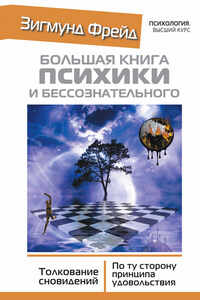 Зигмунд Фрейд

ПСИХОЛОГИЯ. ВЫСШИЙ КУРС

БОЛЬШАЯ КНИГА ПСИХИКИ И БЕССОЗНАТЕЛЬНОГО

Толкование сновидений

По ту сторону принципа удовольствия